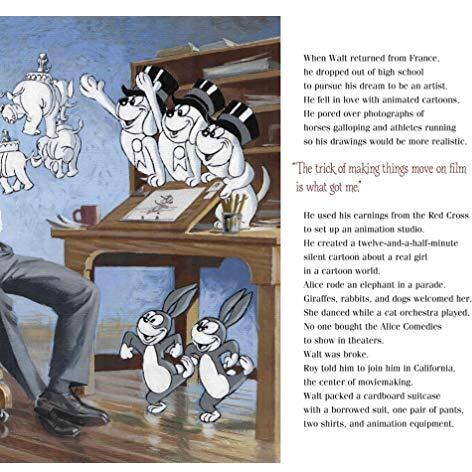 When Walt returned from France,
he dropped out of high school
to pursue his dream to be an artist.
He fell in love with animated cartoons.
He pored over photographs of
horses galloping and athletes running
so his drawings would be more realistic.

"The trick of making things move on film is what got me."

He used his earnings from the Red Cross
to set up an animation studio.
He created a twelve-and-a-half-minute
silent cartoon about a real girl
in a cartoon world.
Alice rode an elephant in a parade.
Giraffes, rabbits, and dogs welcomed her.
She danced while a cat orchestra played.
No one bought the Alice Comedies
to show in theaters.
Walt was broke.
Roy told him to join him in California,
the center of moviemaking.
Walt packed a cardboard suitcase
with a borrowed suit, one pair of pants,
two shirts, and animation equipment.